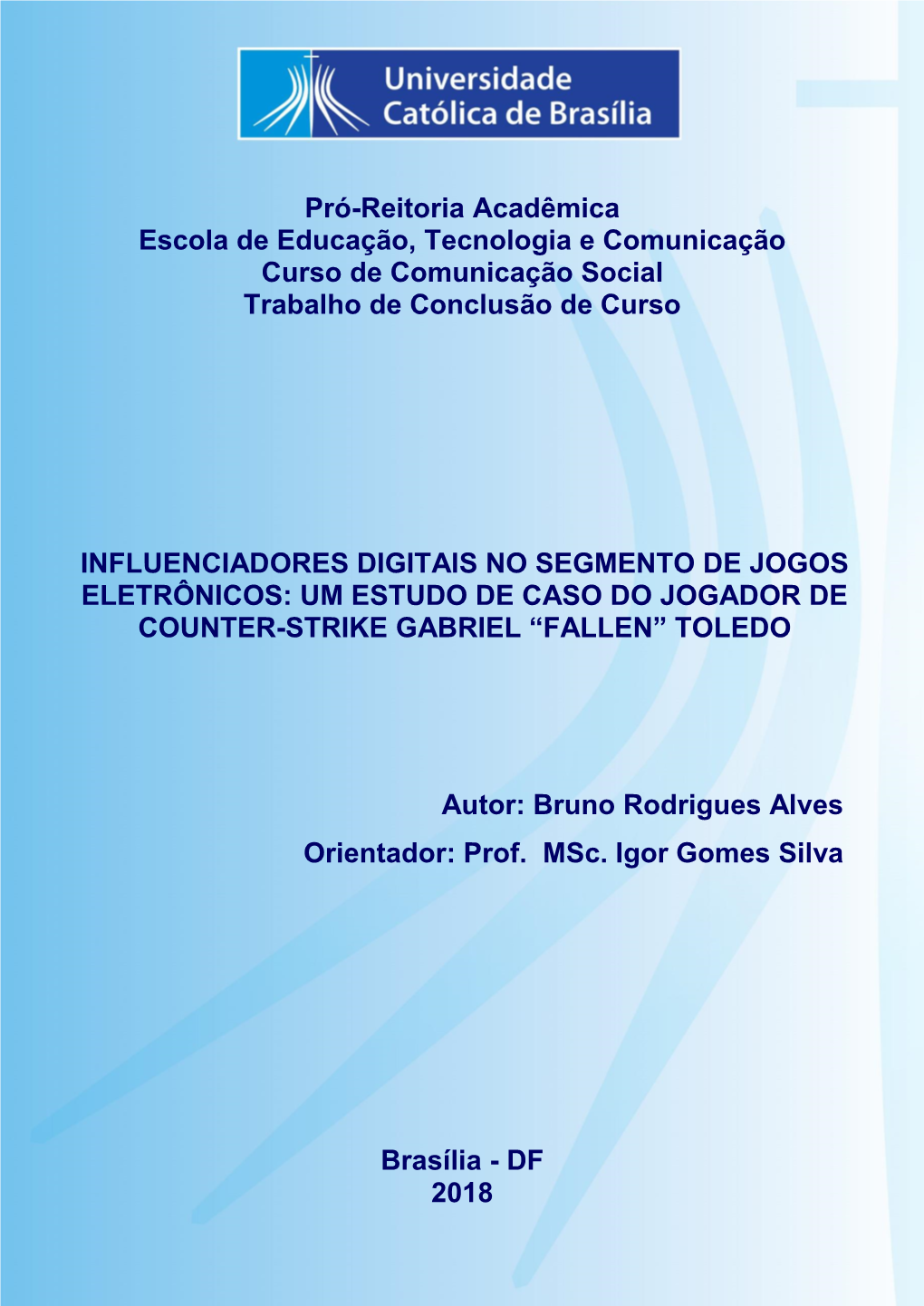 Universidade Católica de Brasília

Pró-Reitoria Acadêmica
Escola de Educação, Tecnologia e Comunicação
Curso de Comunicação Social
Trabalho de Conclusão de Curso

INFLUENCIADORES DIGITAIS NO SEGMENTO DE JOGOS ELETRÔNICOS: UM ESTUDO DE CASO DO JOGADOR DE COUNTER-STRIKE GABRIEL “FALLEN” TOLEDO

Autor: Bruno Rodrigues Alves
Orientador: Prof. MSc. Igor Gomes Silva

Brasília - DF
2018